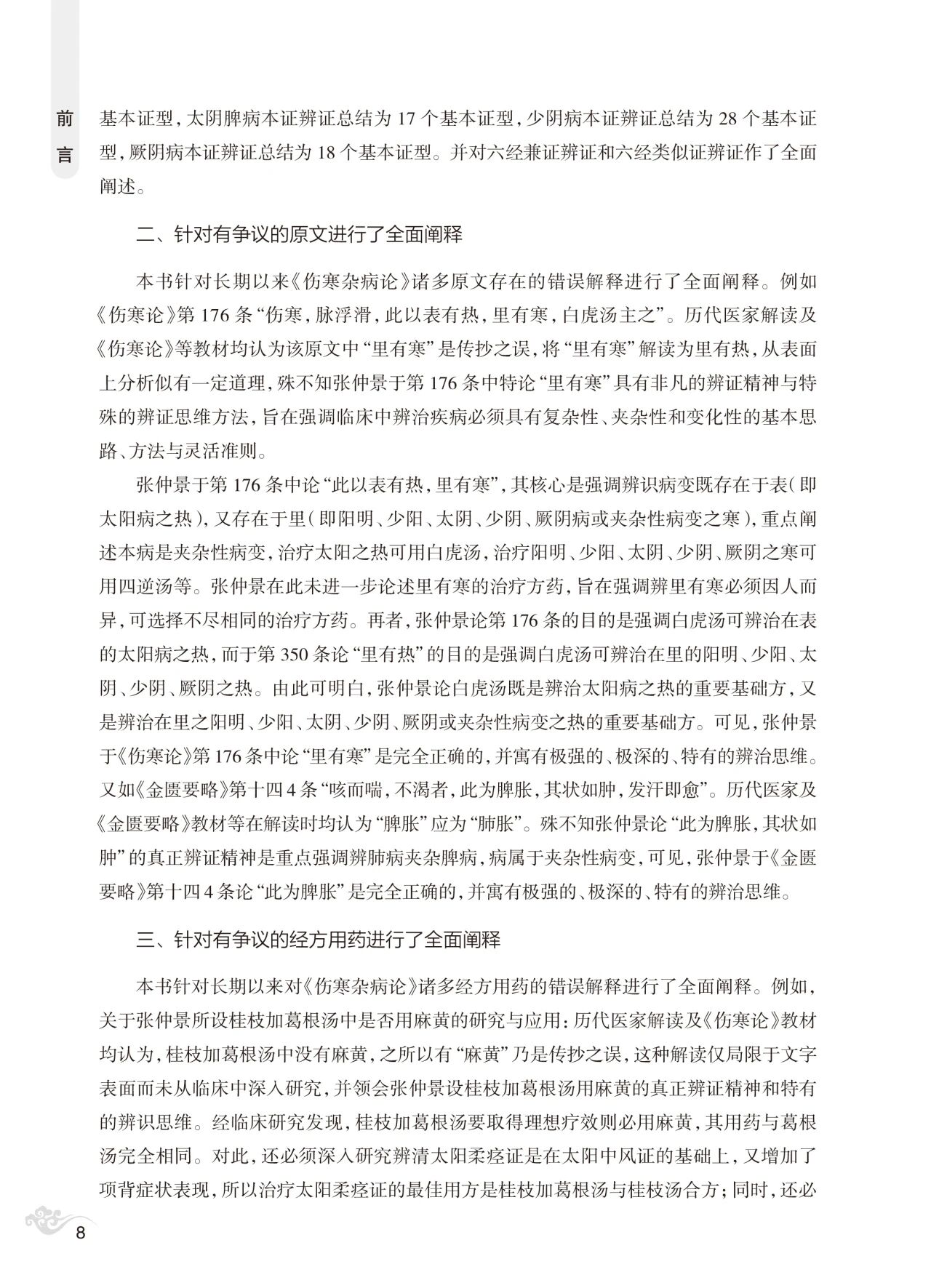 前言

基本证型，太阴脾病本证辨证总结为17个基本证型，少阴病本证辨证总结为28个基本证型，厥阴病本证辨证总结为18个基本证型。并对六经兼证辨证和六经类似证辨证作了全面阐述。

二、针对有争议的原文进行了全面阐释

本书针对长期以来《伤寒杂病论》诸多原文存在的错误解释进行了全面阐释。例如《伤寒论》第176条“伤寒，脉浮滑，此以表有热，里有寒，白虎汤主之”。历代医家解读及《伤寒论》等教材均认为该原文中“里有寒”是传抄之误，将“里有寒”解读为里有热，从表面上分析似有一定道理，殊不知张仲景于第176条中特论“里有寒”具有非凡的辨证精神与特殊的辨证思维方法，旨在强调临床中辨治疾病必须具有复杂性、夹杂性和变化性的基本思路、方法与灵活准则。

张仲景于第176条中论“此以表有热，里有寒”，其核心是强调辨识病变既存在于表（即太阳病之热），又存在于里（即阳明、少阳、太阴、少阴、厥阴病或夹杂性病变之寒），重点阐述本病是夹杂性病变，治疗太阳之热可用白虎汤，治疗阳明、少阳、太阴、少阴、厥阴之寒可用四逆汤等。张仲景在此未进一步论述里有寒的治疗方药，旨在强调辨里有寒必须因人而异，可选择不尽相同的治疗方药。再者，张仲景论第176条的目的是强调白虎汤可辨治在表的太阳病之热，而于第350条论“里有热”的目的是强调白虎汤可辨治在里的阳明、少阳、太阴、少阴、厥阴之热。由此可明白，张仲景论白虎汤既是辨治太阳病之热的重要基础方，又是辨治在里之阳明、少阳、太阴、少阴、厥阴或夹杂性病变之热的重要基础方。可见，张仲景于《伤寒论》第176条中论“里有寒”是完全正确的，并寓有极强的、极深的、特有的辨治思维。又如《金匮要略》第十四4条“咳而喘，不渴者，此为脾胀，其状如肿，发汗即愈”。历代医家及《金匮要略》教材等在解读时均认为“脾胀”应为“肺胀”。殊不知张仲景论“此为脾胀，其状如肿”的真正辨证精神是重点强调辨肺病夹杂脾病，病属于夹杂性病变，可见，张仲景于《金匮要略》第十四4条论“此为脾胀”是完全正确的，并寓有极强的、极深的、特有的辨治思维。

三、针对有争议的经方用药进行了全面阐释

本书针对长期以来对《伤寒杂病论》诸多经方用药的错误解释进行了全面阐释。例如，关于张仲景所设桂枝加葛根汤中是否用麻黄的研究与应用：历代医家解读及《伤寒论》教材均认为，桂枝加葛根汤中没有麻黄，之所以有“麻黄”乃是传抄之误，这种解读仅局限于文字表面而未从临床中深入研究，并领会张仲景设桂枝加葛根汤用麻黄的真正辨证精神和特有的辨识思维。经临床研究发现，桂枝加葛根汤要取得理想疗效则必用麻黄，其用药与葛根汤完全相同。对此，还必须深入研究辨清太阳柔痉证是在太阳中风证的基础上，又增加了项背症状表现，所以治疗太阳柔痉证的最佳用方是桂枝加葛根汤与桂枝汤合方；同时，还必

8